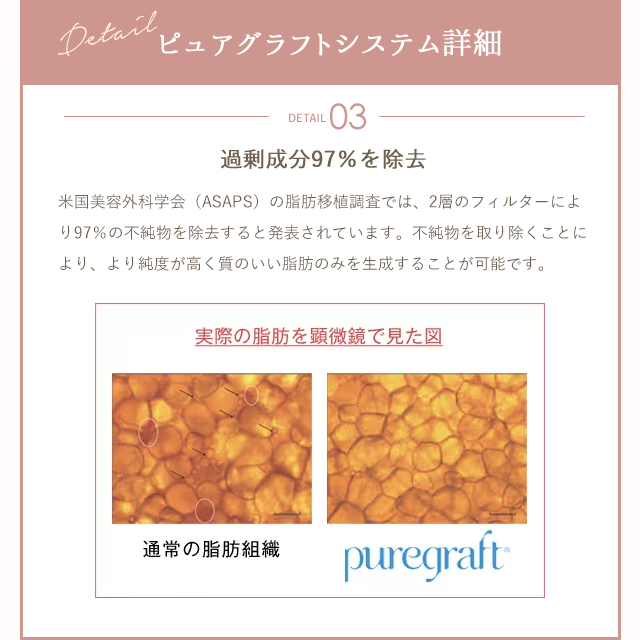 Detail ピュアグラフトシステム詳細

DETAIL 03

過剰成分97%を除去

米国美容外科学会（ASAPS）の脂肪移植調査では、2層のフィルターにより97%の不純物を除去すると発表されています。不純物を取り除くことにより、より純度が高く質のいい脂肪のみを生成することが可能です。

実際の脂肪を顕微鏡で見た図

通常の脂肪組織

puregraft®